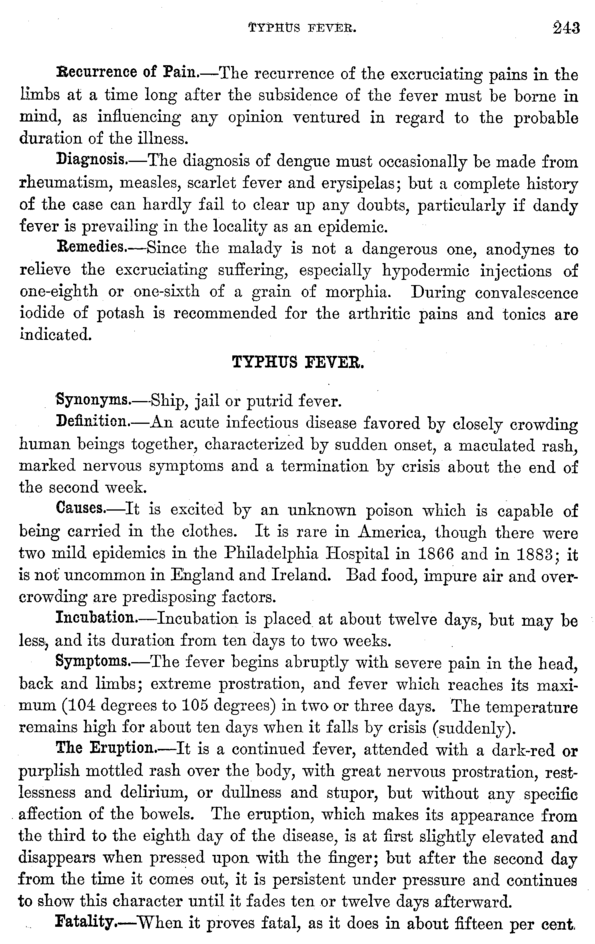 TYPHUS FEVER. 243

Recurrence of Pain.—The recurrence of the excruciating pains in the limbs at a time long after the subsidence of the fever must be borne in mind, as influencing any opinion ventured in regard to the probable duration of the illness.

Diagnosis.—The diagnosis of dengue must occasionally be made from rheumatism, measles, scarlet fever and erysipelas; but a complete history of the case can hardly fail to clear up any doubts, particularly if dandy fever is prevailing in the locality as an epidemic.

Remedies.—Since the malady is not a dangerous one, anodynes to relieve the excruciating suffering, especially hypodermic injections of one-eighth or one-sixth of a grain of morphia. During convalescence iodide of potash is recommended for the arthritic pains and tonics are indicated.

TYPHUS FEVER.

Synonyms.—Ship, jail or putrid fever.

Definition.—An acute infectious disease favored by closely crowding human beings together, characterized by sudden onset, a maculated rash, marked nervous symptoms and a termination by crisis about the end of the second week.

Causes.—It is excited by an unknown poison which is capable of being carried in the clothes. It is rare in America, though there were two mild epidemics in the Philadelphia Hospital in 1866 and in 1883; it is not uncommon in England and Ireland. Bad food, impure air and overcrowding are predisposing factors.

Incubation.—Incubation is placed at about twelve days, but may be less, and its duration from ten days to two weeks.

Symptoms.—The fever begins abruptly with severe pain in the head, back and limbs; extreme prostration, and fever which reaches its maximum (104 degrees to 105 degrees) in two or three days. The temperature remains high for about ten days when it falls by crisis (suddenly).

The Eruption.—It is a continued fever, attended with a dark-red or purplish mottled rash over the body, with great nervous prostration, restlessness and delirium, or dullness and stupor, but without any specific affection of the bowels. The eruption, which makes its appearance from the third to the eighth day of the disease, is at first slightly elevated and disappears when pressed upon with the finger; but after the second day from the time it comes out, it is persistent under pressure and continues to show this character until it fades ten or twelve days afterward.

Fatality.—When it proves fatal, as it does in about fifteen per cent.